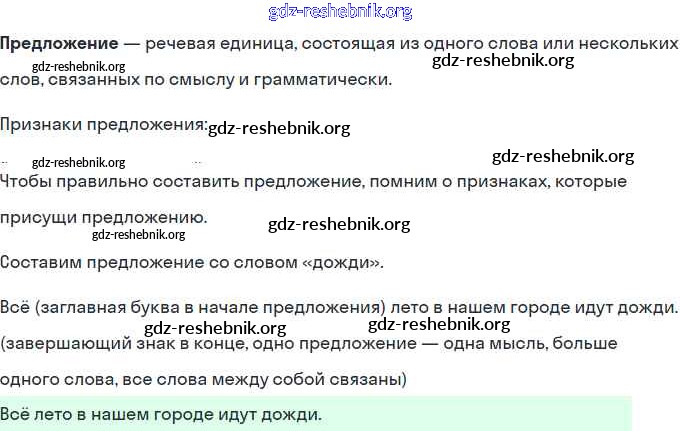 Предложение — речевая единица, состоящая из одного слова или нескольких слов, связанных по смыслу и грамматически.

Признаки предложения:

Чтобы правильно составить предложение, помним о признаках, которые присущи предложению.

Составим предложение со словом «дожди».

Всё (заглавная буква в начале предложения) лето в нашем городе идут дожди. (завершающий знак в конце, одно предложение — одна мысль, больше одного слова, все слова между собой связаны)

Всё лето в нашем городе идут дожди.

gdz-reshebnik.org